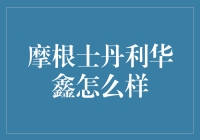 摩根士丹利华鑫怎么样